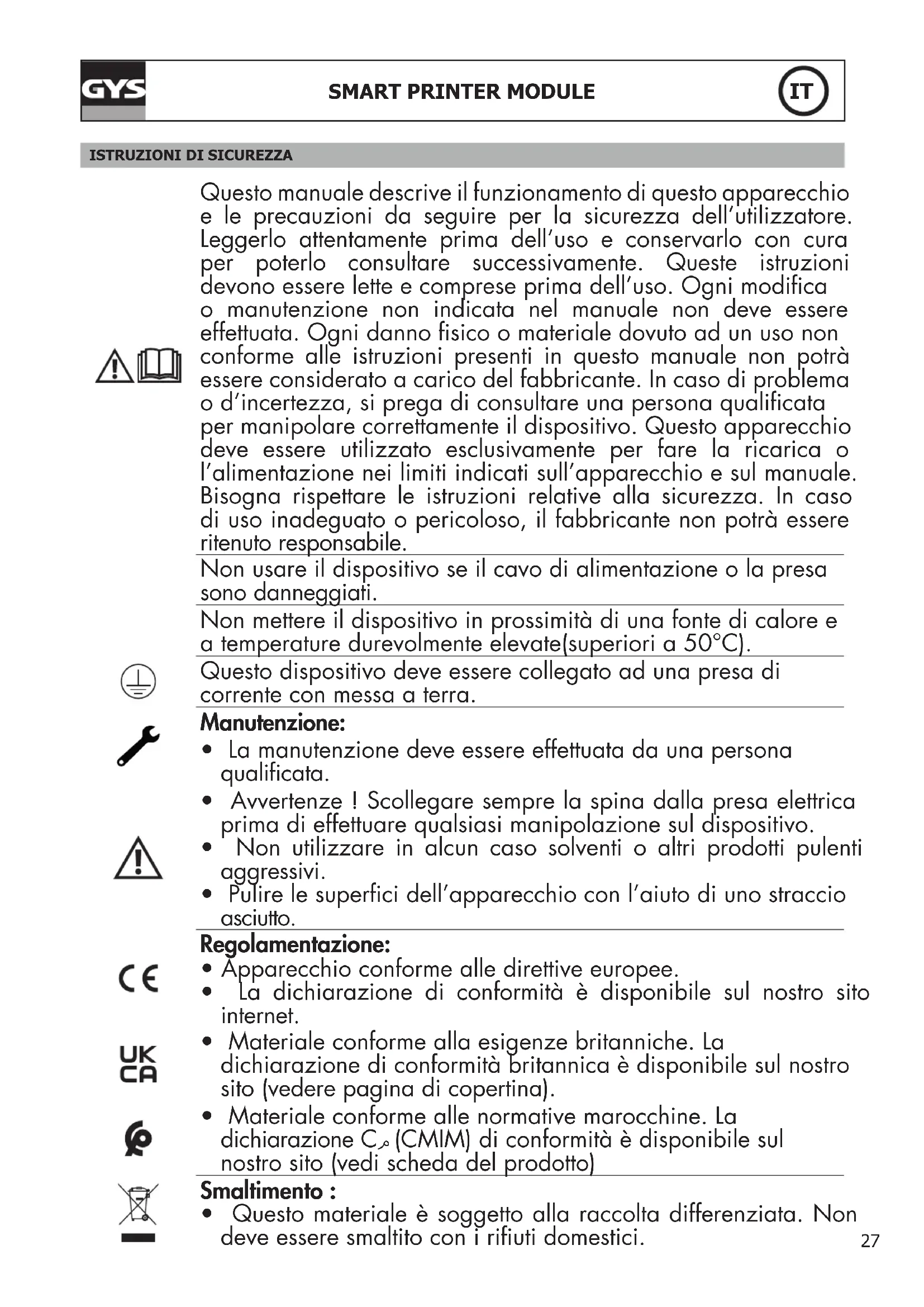 GYS

SMART PRINTER MODULE

IT

ISTRUZIONI DI SICUREZZA

Questo manuale descrive il funzionamento di questo apparecchio e le precauzioni da seguire per la sicurezza dell'utilizzatore. Leggerlo attentamente prima dell'uso e conservarlo con cura per poterlo consultare successivamente. Queste istruzioni devono essere lette e comprese prima dell'uso. Ogni modifica o manutenzione non indicata nel manuale non deve essere effettuata. Ogni danno fisico o materiale dovuto ad un uso non conforme alle istruzioni presenti in questo manuale non potrà essere considerato a carico del fabbricante. In caso di problema o d'incertezza, si prega di consultare una persona qualificata per manipolare correttamente il dispositivo. Questo apparecchio deve essere utilizzato esclusivamente per fare la ricarica o l'alimentazione nei limiti indicati sull'apparecchio e sul manuale. Bisogna rispettare le istruzioni relative alla sicurezza. In caso di uso inadeguato o pericoloso, il fabbricante non potrà essere ritenuto responsabile.

Non usare il dispositivo se il cavo di alimentazione o la presa sono danneggiati.

Non mettere il dispositivo in prossimità di una fonte di calore e a temperature durevolmente elevate(superiori a 50°C).

Questo dispositivo deve essere collegato ad una presa di corrente con messa a terra.

Manutenzione:
• La manutenzione deve essere effettuata da una persona qualificata.
• Avvertenze ! Scollegare sempre la spina dalla presa elettrica prima di effettuare qualsiasi manipolazione sul dispositivo.
• Non utilizzare in alcun caso solventi o altri prodotti pulenti aggressivi.
• Pulire le superfici dell'apparecchio con l'aiuto di uno straccio asciutto.

Regolamentazione:
• Apparecchio conforme alle direttive europee.
• La dichiarazione di conformità è disponibile sul nostro sito internet.
• Materiale conforme alla esigenze britanniche. La dichiarazione di conformità britannica è disponibile sul nostro sito (vedere pagina di copertina).
• Materiale conforme alle normative marocchine. La dichiarazione Cم (CMIM) di conformità è disponibile sul nostro sito (vedi scheda del prodotto)

Smaltimento :
• Questo materiale è soggetto alla raccolta differenziata. Non deve essere smaltito con i rifiuti domestici.

27